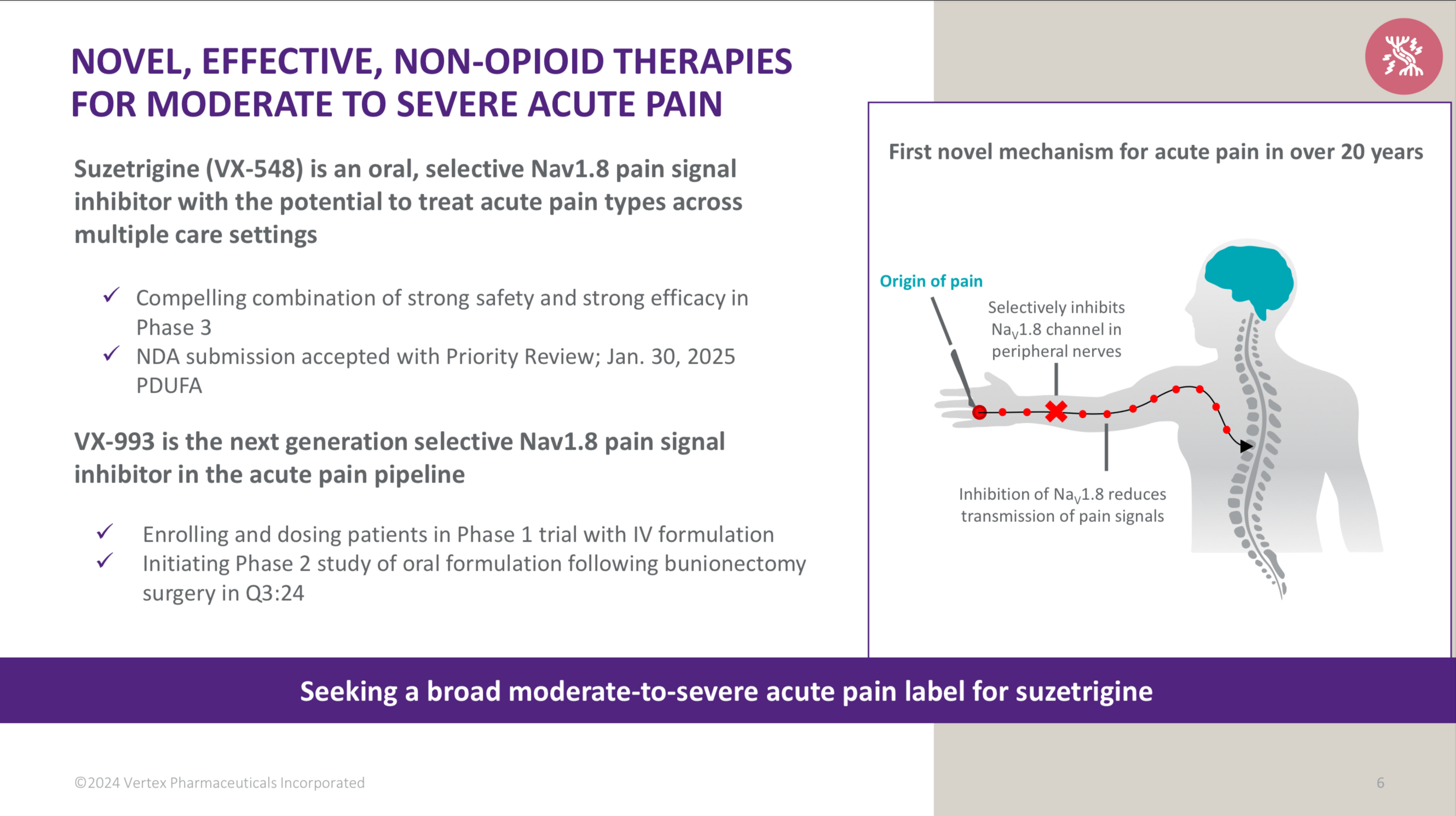 NOVEL, EFFECTIVE, NON-OPIOID THERAPIES FOR MODERATE TO SEVERE ACUTE PAIN

Suzetrigine (VX-548) is an oral, selective Nav1.8 pain signal inhibitor with the potential to treat acute pain types across multiple care settings

✓ Compelling combination of strong safety and strong efficacy in Phase 3
✓ NDA submission accepted with Priority Review; Jan. 30, 2025 PDUFA

VX-993 is the next generation selective Nav1.8 pain signal inhibitor in the acute pain pipeline

✓ Enrolling and dosing patients in Phase 1 trial with IV formulation
✓ Initiating Phase 2 study of oral formulation following bunionectomy surgery in Q3:24

First novel mechanism for acute pain in over 20 years

Origin of pain

Selectively inhibits $Na_V1.8$ channel in peripheral nerves

Inhibition of $Na_V1.8$ reduces transmission of pain signals

Seeking a broad moderate-to-severe acute pain label for suzetrigine

©2024 Vertex Pharmaceuticals Incorporated

6